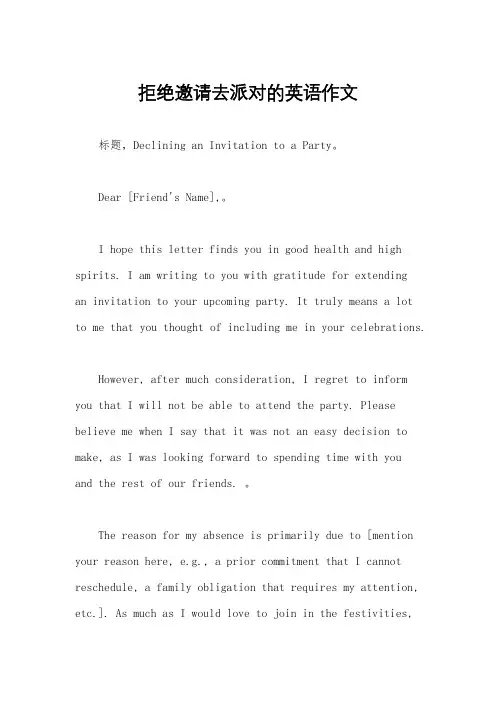 拒绝邀请去派对的英语作文

标题，Declining an Invitation to a Party。

Dear [Friend's Name],。

I hope this letter finds you in good health and high spirits. I am writing to you with gratitude for extending an invitation to your upcoming party. It truly means a lot to me that you thought of including me in your celebrations.

However, after much consideration, I regret to inform you that I will not be able to attend the party. Please believe me when I say that it was not an easy decision to make, as I was looking forward to spending time with you and the rest of our friends. 。

The reason for my absence is primarily due to [mention your reason here, e.g., a prior commitment that I cannot reschedule, a family obligation that requires my attention, etc.]. As much as I would love to join in the festivities,